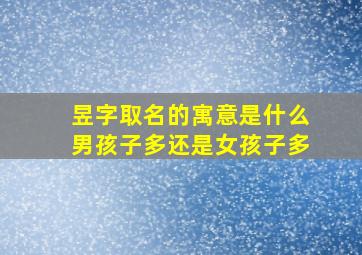 昱字取名的寓意是什么
男孩子多还是女孩子多